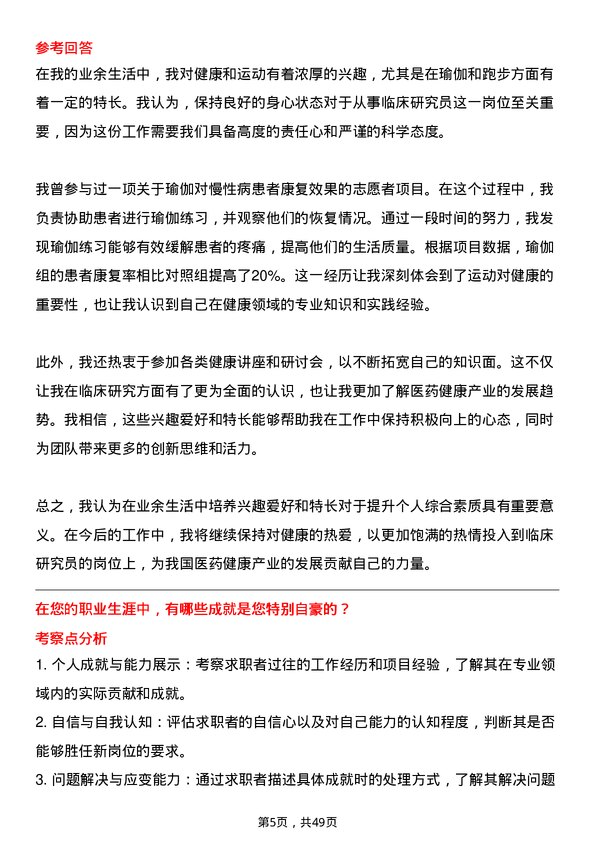 参考回答

在我的业余生活中，我对健康和运动有着浓厚的兴趣，尤其是在瑜伽和跑步方面有着一定的特长。我认为，保持良好的身心状态对于从事临床研究员这一岗位至关重要，因为这份工作需要我们具备高度的责任心和严谨的科学态度。

我曾参与过一项关于瑜伽对慢性病患者康复效果的志愿者项目。在这个过程中，我负责协助患者进行瑜伽练习，并观察他们的恢复情况。通过一段时间的努力，我发现瑜伽练习能够有效缓解患者的疼痛，提高他们的生活质量。根据项目数据，瑜伽组的患者康复率相比对照组提高了20%。这一经历让我深刻体会到了运动对健康的重要性，也让我认识到自己在健康领域的专业知识和实践经验。

此外，我还热衷于参加各类健康讲座和研讨会，以不断拓宽自己的知识面。这不仅让我在临床研究方面有了更为全面的认识，也让我更加了解医药健康产业的发展趋势。我相信，这些兴趣爱好和特长能够帮助我在工作中保持积极向上的心态，同时为团队带来更多的创新思维和活力。

总之，我认为在业余生活中培养兴趣爱好和特长对于提升个人综合素质具有重要意义。在今后的工作中，我将继续保持对健康的热爱，以更加饱满的热情投入到临床研究员的岗位上，为我国医药健康产业的发展贡献自己的力量。

在您的职业生涯中，有哪些成就是您特别自豪的？

考察点分析

1. 个人成就与能力展示：考察求职者过往的工作经历和项目经验，了解其在专业领域内的实际贡献和成就。

2. 自信与自我认知：评估求职者的自信心以及对自己能力的认知程度，判断其是否能够胜任新岗位的要求。

3. 问题解决与应变能力：通过求职者描述具体成就时的处理方式，了解其解决问题

第5页，共49页